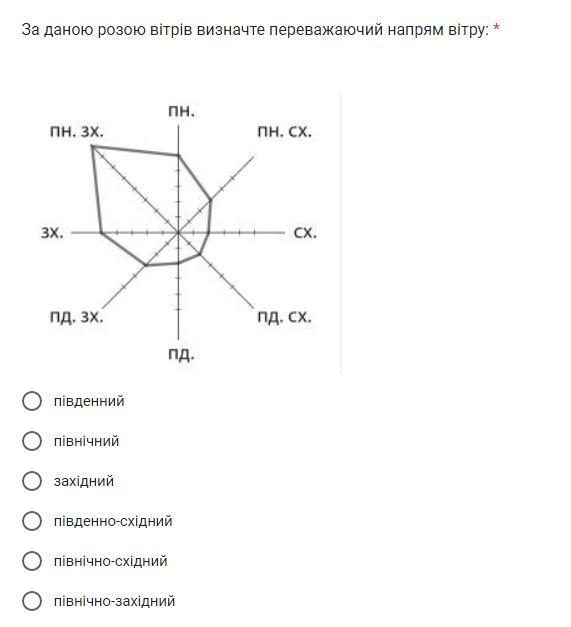 За даною розою вітрів визначте переважаючий напрям вітру: *

пн.
пн. зх.
пн. сх.
зх.
сх.
пд. зх.
пд. сх.
пд.

південний

північний

західний

південно-східний

північно-східний

північно-західний